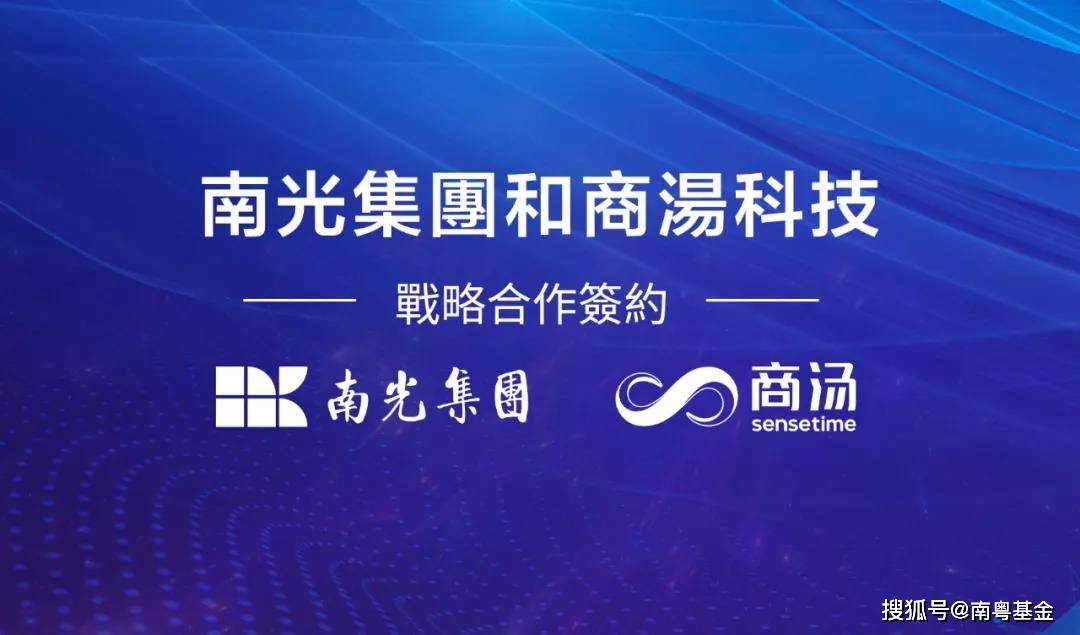 南光集團和商湯科技

戰略合作簽約

南光集團

商汤
sensetime

搜狐号@南粤基金